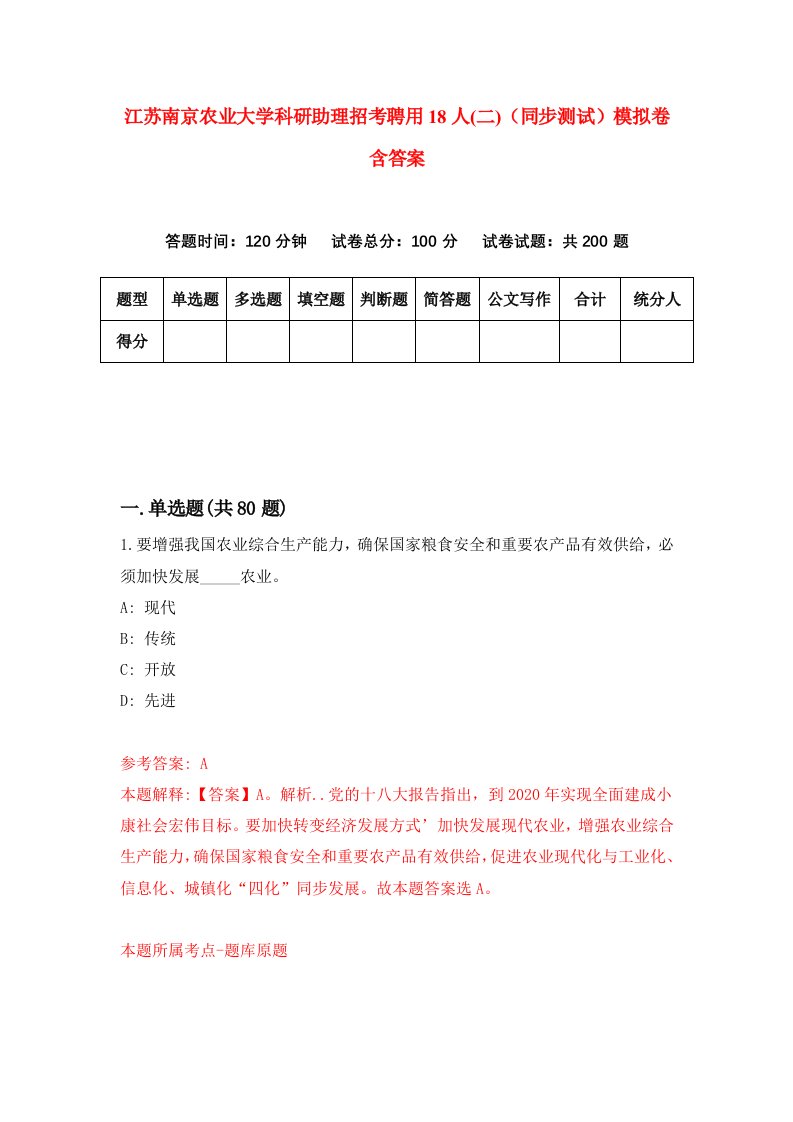 江苏南京农业大学科研助理招考聘用18人(二)（同步测试）模拟卷含答案

答题时间：120分钟　试卷总分：100分　试卷试题：共200题

| 题型 | 单选题 | 多选题 | 填空题 | 判断题 | 简答题 | 公文写作 | 合计 | 统分人 |
|---|---|---|---|---|---|---|---|---|
| 得分 | | | | | | | | |

一.单选题(共80题)

1.要增强我国农业综合生产能力，确保国家粮食安全和重要农产品有效供给，必须加快发展_____农业。

A: 现代

B: 传统

C: 开放

D: 先进

参考答案: A

本题解释:【答案】A。解析..党的十八大报告指出，到2020年实现全面建成小康社会宏伟目标。要加快转变经济发展方式’加快发展现代农业，增强农业综合生产能力，确保国家粮食安全和重要农产品有效供给，促进农业现代化与工业化、信息化、城镇化“四化”同步发展。故本题答案选A。

本题所属考点-题库原题